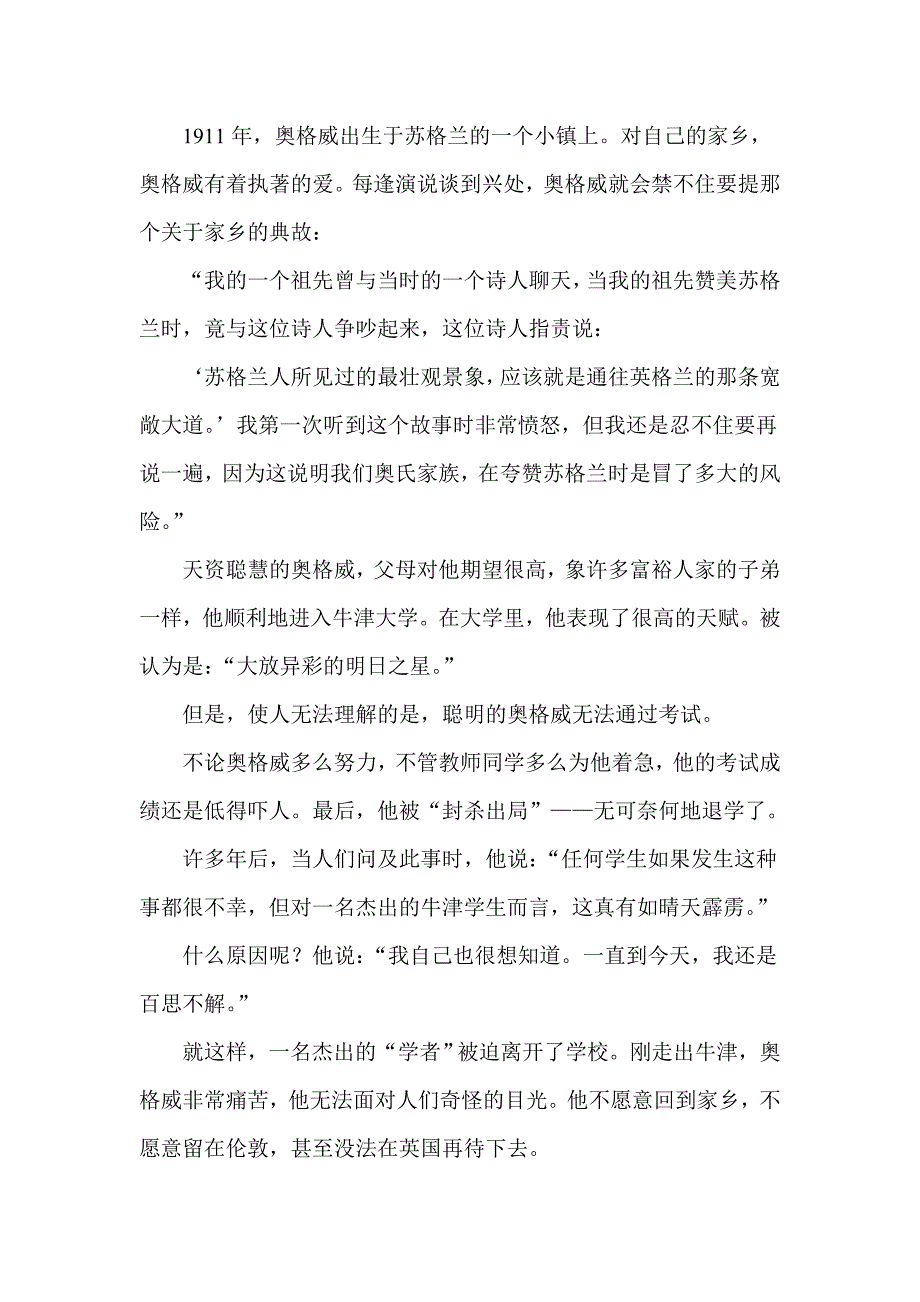 1911 年，奥格威出生于苏格兰的一个小镇上。对自己的家乡，奥格威有着执著的爱。每逢演说谈到兴处，奥格威就会禁不住要提那个关于家乡的典故：

“我的一个祖先曾与当时的一个诗人聊天，当我的祖先赞美苏格兰时，竟与这位诗人争吵起来，这位诗人指责说：

‘苏格兰人所见过的最壮观景象，应该就是通往英格兰的那条宽敞大道。’我第一次听到这个故事时非常愤怒，但我还是忍不住要再说一遍，因为这说明我们奥氏家族，在夸赞苏格兰时是冒了多大的风险。”

天资聪慧的奥格威，父母对他期望很高，象许多富裕人家的子弟一样，他顺利地进入牛津大学。在大学里，他表现了很高的天赋。被认为是：“大放异彩的明日之星。”

但是，使人无法理解的是，聪明的奥格威无法通过考试。

不论奥格威多么努力，不管教师同学多么为他着急，他的考试成绩还是低得吓人。最后，他被“封杀出局”——无可奈何地退学了。

许多年后，当人们问及此事时，他说：“任何学生如果发生这种事都很不幸，但对一名杰出的牛津学生而言，这真有如晴天霹雳。”

什么原因呢？他说：“我自己也很想知道。一直到今天，我还是百思不解。”

就这样，一名杰出的“学者”被迫离开了学校。刚走出牛津，奥格威非常痛苦，他无法面对人们奇怪的目光。他不愿意回到家乡，不愿意留在伦敦，甚至没法在英国再待下去。